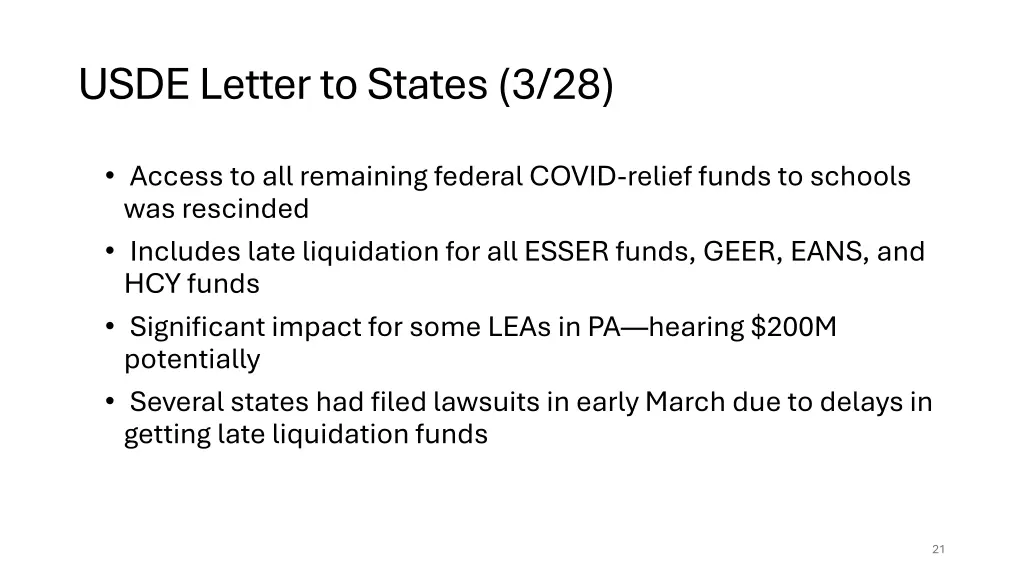 USDE Letter to States (3/28)

• Access to all remaining federal COVID-relief funds to schools was rescinded
• Includes late liquidation for all ESSER funds, GEER, EANS, and HCY funds
• Significant impact for some LEAs in PA—hearing $200M potentially
• Several states had filed lawsuits in early March due to delays in getting late liquidation funds

21